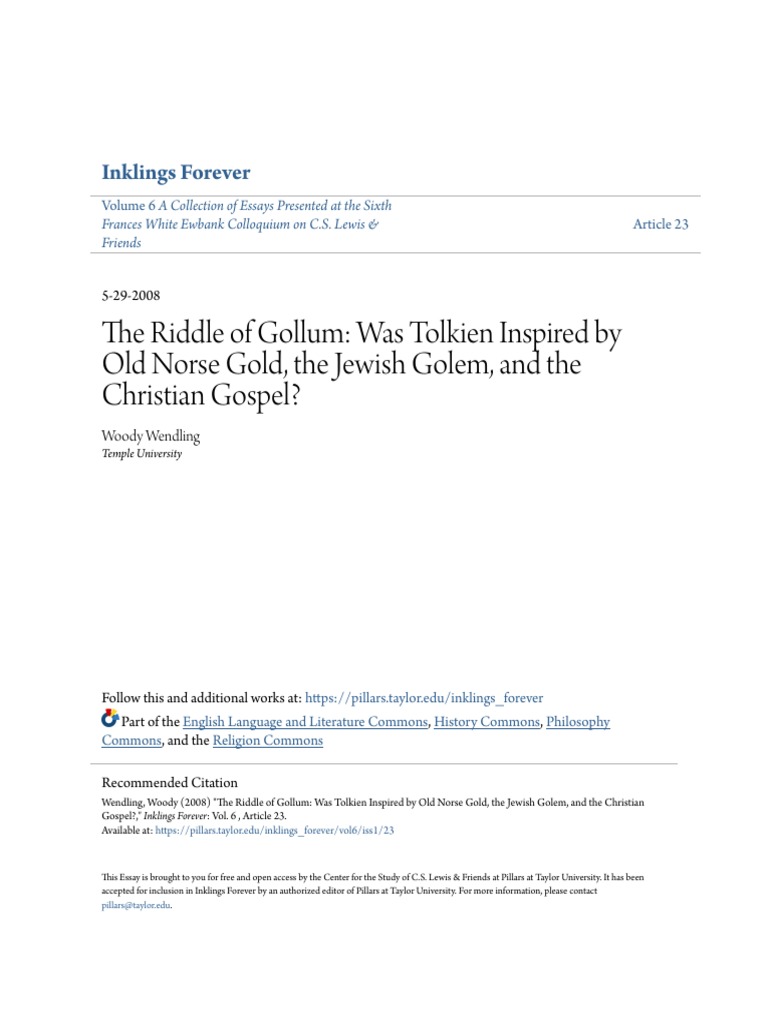 Inklings Forever

Volume 6 A Collection of Essays Presented at the Sixth Frances White Ewbank Colloquium on C.S. Lewis & Friends

Article 23

5-29-2008

The Riddle of Gollum: Was Tolkien Inspired by Old Norse Gold, the Jewish Golem, and the Christian Gospel?

Woody Wendling
Temple University

Follow this and additional works at: https://pillars.taylor.edu/inklings_forever

Part of the English Language and Literature Commons, History Commons, Philosophy Commons, and the Religion Commons

Recommended Citation
Wendling, Woody (2008) "The Riddle of Gollum: Was Tolkien Inspired by Old Norse Gold, the Jewish Golem, and the Christian Gospel?," Inklings Forever: Vol. 6 , Article 23.
Available at: https://pillars.taylor.edu/inklings_forever/vol6/iss1/23

This Essay is brought to you for free and open access by the Center for the Study of C.S. Lewis & Friends at Pillars at Taylor University. It has been accepted for inclusion in Inklings Forever by an authorized editor of Pillars at Taylor University. For more information, please contact pillars@taylor.edu.